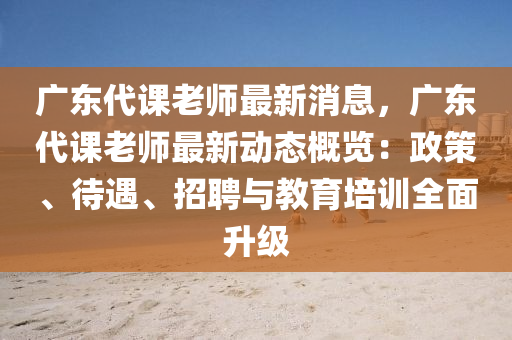 广东代课老师最新消息，广东代课老师最新动态概览：政策、待遇、招聘与教育培训全面升级